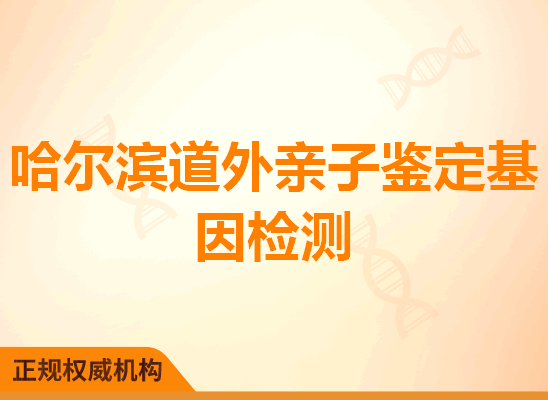 哈尔滨道外亲子鉴定基因检测

正规权威机构